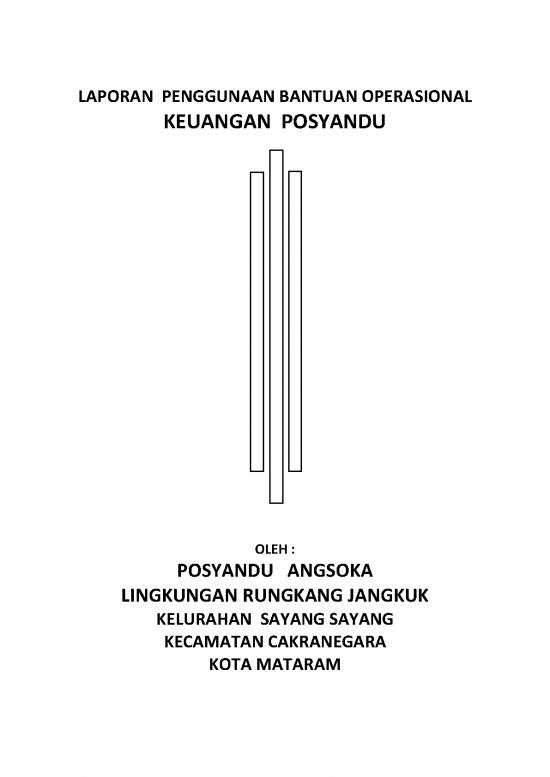 LAPORAN PENGGUNAAN BANTUAN OPERASIONAL
KEUANGAN POSYANDU

OLEH :
POSYANDU ANGSOKA
LINGKUNGAN RUNGKANG JANGKUK
KELURAHAN SAYANG SAYANG
KECAMATAN CAKRANEGARA
KOTA MATARAM